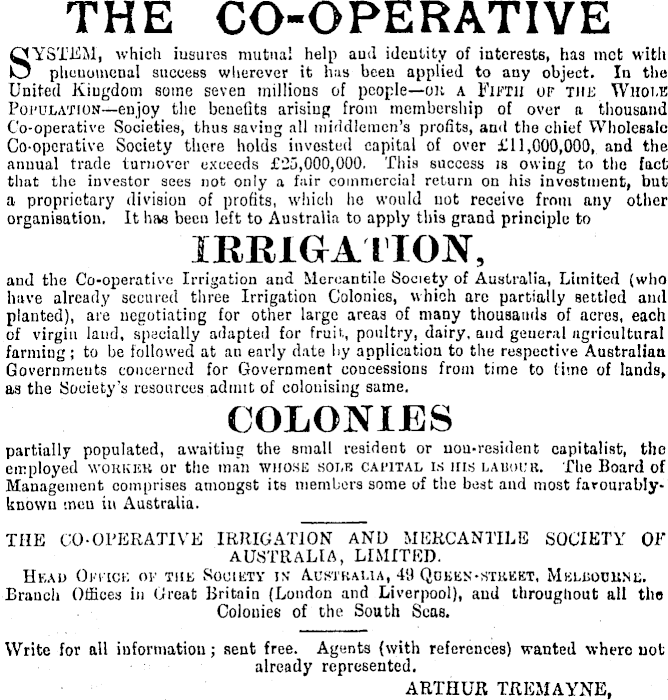 THE CO-OPERATIVE

SYSTEM, which insures mutual help and identity of interests, has met with phenomenal success wherever it has been applied to any object. In the United Kingdom some seven millions of people—OR A FIFTH OF THE WHOLE POPULATION—enjoy the benefits arising from membership of over a thousand Co-operative Societies, thus saving all middlemen's profits, and the chief Wholesale Co-operative Society there holds invested capital of over £11,000,000, and the annual trade turnover exceeds £25,000,000. This success is owing to the fact that the investor sees not only a fair commercial return on his investment, but a proprietary division of profits, which he would not receive from any other organisation. It has been left to Australia to apply this grand principle to

IRRIGATION,

and the Co-operative Irrigation and Mercantile Society of Australia, Limited (who have already secured three Irrigation Colonies, which are partially settled and planted), are negotiating for other large areas of many thousands of acres, each of virgin land, specially adapted for fruit, poultry, dairy, and general agricultural farming; to be followed at an early date by application to the respective Australian Governments concerned for Government concessions from time to time of lands, as the Society's resources admit of colonising same.

COLONIES

partially populated, awaiting the small resident or non-resident capitalist, the employed WORKER or the man WHOSE SOLE CAPITAL IS HIS LABOUR. The Board of Management comprises amongst its members some of the best and most favourably-known men in Australia.

THE CO-OPERATIVE IRRIGATION AND MERCANTILE SOCIETY OF AUSTRALIA, LIMITED.
HEAD OFFICE OF THE SOCIETY IN AUSTRALIA, 49 QUEEN-STREET, MELBOURNE.
Branch Offices in Great Britain (London and Liverpool), and throughout all the Colonies of the South Seas.

Write for all information; sent free. Agents (with references) wanted where not already represented.

ARTHUR TREMAYNE,